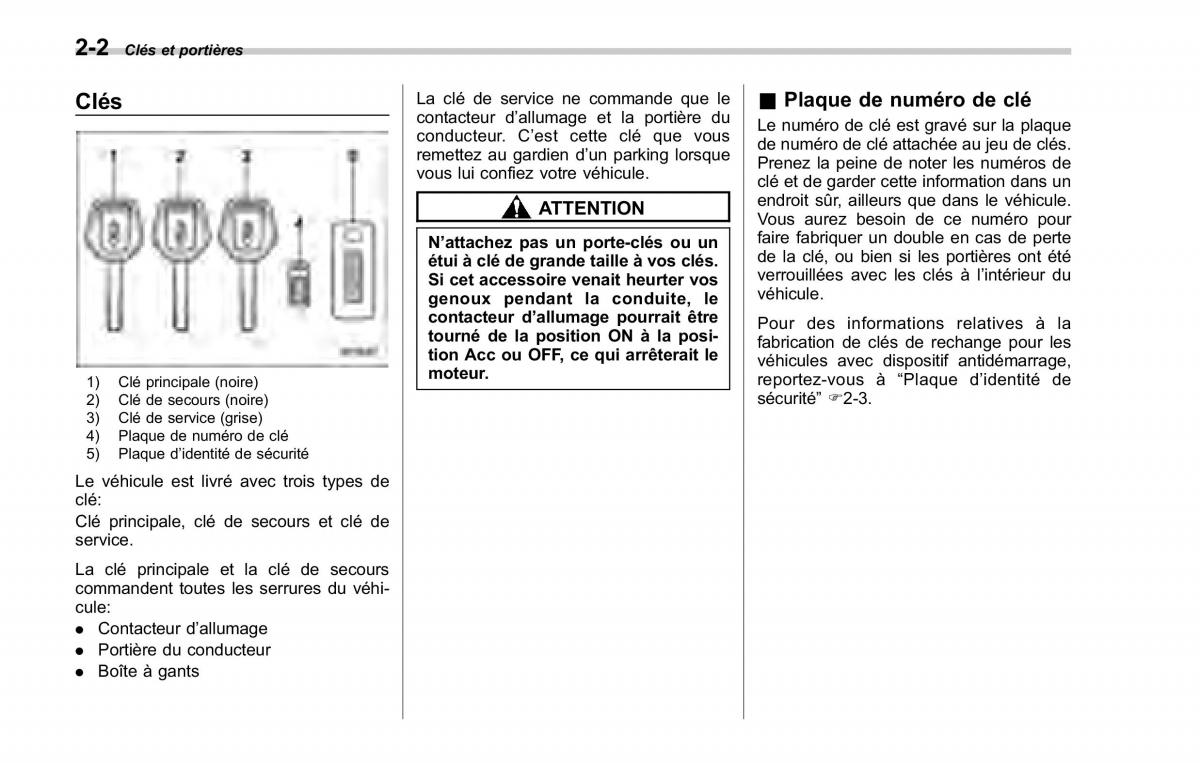 2-2 Clés et portières

Clés

1
2
3
4
5

1) Clé principale (noire)
2) Clé de secours (noire)
3) Clé de service (grise)
4) Plaque de numéro de clé
5) Plaque d'identité de sécurité

Le véhicule est livré avec trois types de clé:

Clé principale, clé de secours et clé de service.

La clé principale et la clé de secours commandent toutes les serrures du véhicule:

● Contacteur d'allumage
● Portière du conducteur
● Boîte à gants

La clé de service ne commande que le contacteur d'allumage et la portière du conducteur. C'est cette clé que vous remettez au gardien d'un parking lorsque vous lui confiez votre véhicule.

ATTENTION

N'attachez pas un porte-clés ou un étui à clé de grande taille à vos clés. Si cet accessoire venait heurter vos genoux pendant la conduite, le contacteur d'allumage pourrait être tourné de la position ON à la position Acc ou OFF, ce qui arrêterait le moteur.

■ Plaque de numéro de clé

Le numéro de clé est gravé sur la plaque de numéro de clé attachée au jeu de clés. Prenez la peine de noter les numéros de clé et de garder cette information dans un endroit sûr, ailleurs que dans le véhicule. Vous aurez besoin de ce numéro pour faire fabriquer un double en cas de perte de la clé, ou bien si les portières ont été verrouillées avec les clés à l'intérieur du véhicule.

Pour des informations relatives à la fabrication de clés de rechange pour les véhicules avec dispositif antidémarrage, reportez-vous à "Plaque d'identité de sécurité" ☞2-3.